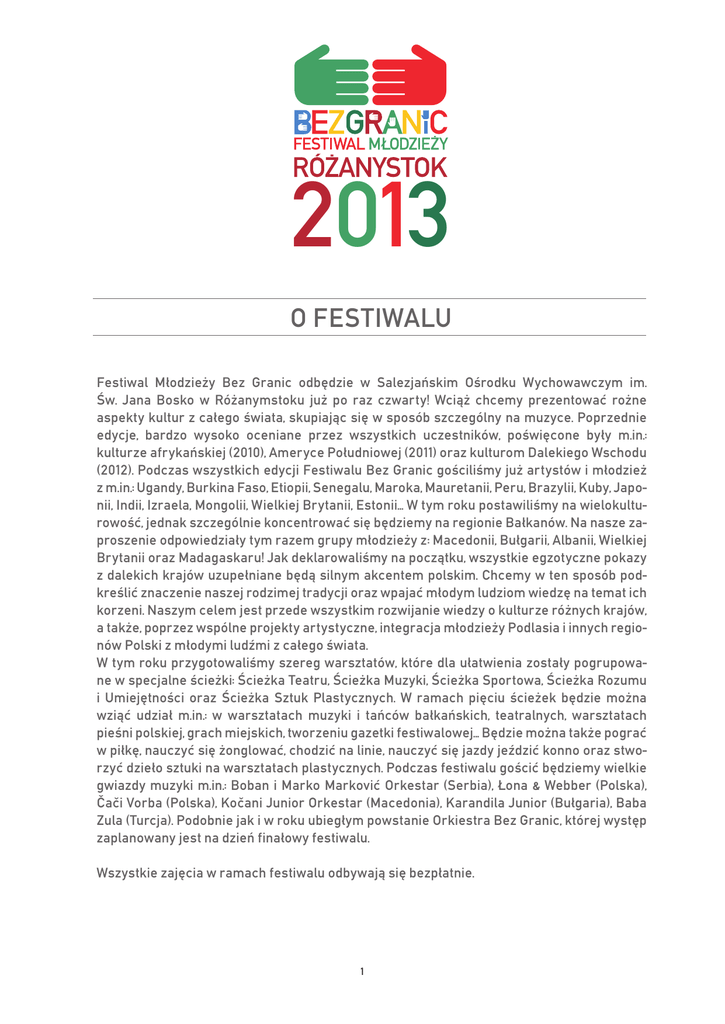 BEZGRANIC
FESTIWAL MŁODZIEŻY
RÓŻANYSTOK
2013

O FESTIWALU

Festiwal Młodzieży Bez Granic odbędzie w Salezjańskim Ośrodku Wychowawczym im. Św. Jana Bosko w Różanymstoku już po raz czwarty! Wciąż chcemy prezentować rożne aspekty kultur z całego świata, skupiając się w sposób szczególny na muzyce. Poprzednie edycje, bardzo wysoko oceniane przez wszystkich uczestników, poświęcone były m.in.: kulturze afrykańskiej (2010), Ameryce Południowej (2011) oraz kulturom Dalekiego Wschodu (2012). Podczas wszystkich edycji Festiwalu Bez Granic gościliśmy już artystów i młodzież z m.in.: Ugandy, Burkina Faso, Etiopii, Senegalu, Maroka, Mauretanii, Peru, Brazylii, Kuby, Japonii, Indii, Izraela, Mongolii, Wielkiej Brytanii, Estonii... W tym roku postawiliśmy na wielokulturowość, jednak szczególnie koncentrować się będziemy na regionie Bałkanów. Na nasze zaproszenie odpowiedziały tym razem grupy młodzieży z: Macedonii, Bułgarii, Albanii, Wielkiej Brytanii oraz Madagaskaru! Jak deklarowaliśmy na początku, wszystkie egzotyczne pokazy z dalekich krajów uzupełniane będą silnym akcentem polskim. Chcemy w ten sposób podkreślić znaczenie naszej rodzimej tradycji oraz wpajać młodym ludziom wiedzę na temat ich korzeni. Naszym celem jest przede wszystkim rozwijanie wiedzy o kulturze różnych krajów, a także, poprzez wspólne projekty artystyczne, integracja młodzieży Podlasia i innych regionów Polski z młodymi ludźmi z całego świata.
W tym roku przygotowaliśmy szereg warsztatów, które dla ułatwienia zostały pogrupowane w specjalne ścieżki: Ścieżka Teatru, Ścieżka Muzyki, Ścieżka Sportowa, Ścieżka Rozumu i Umiejętności oraz Ścieżka Sztuk Plastycznych. W ramach pięciu ścieżek będzie można wziąć udział m.in.: w warsztatach muzyki i tańców bałkańskich, teatralnych, warsztatach pieśni polskiej, grach miejskich, tworzeniu gazetki festiwalowej... Będzie można także pograć w piłkę, nauczyć się żonglować, chodzić na linie, nauczyć się jazdy jeździć konno oraz stworzyć dzieło sztuki na warsztatach plastycznych. Podczas festiwalu gościć będziemy wielkie gwiazdy muzyki m.in.: Boban i Marko Marković Orkestar (Serbia), Łona & Webber (Polska), Čači Vorba (Polska), Kočani Junior Orkestar (Macedonia), Karandila Junior (Bułgaria), Baba Zula (Turcja). Podobnie jak i w roku ubiegłym powstanie Orkiestra Bez Granic, której występ zaplanowany jest na dzień finałowy festiwalu.

Wszystkie zajęcia w ramach festiwalu odbywają się bezpłatnie.

1